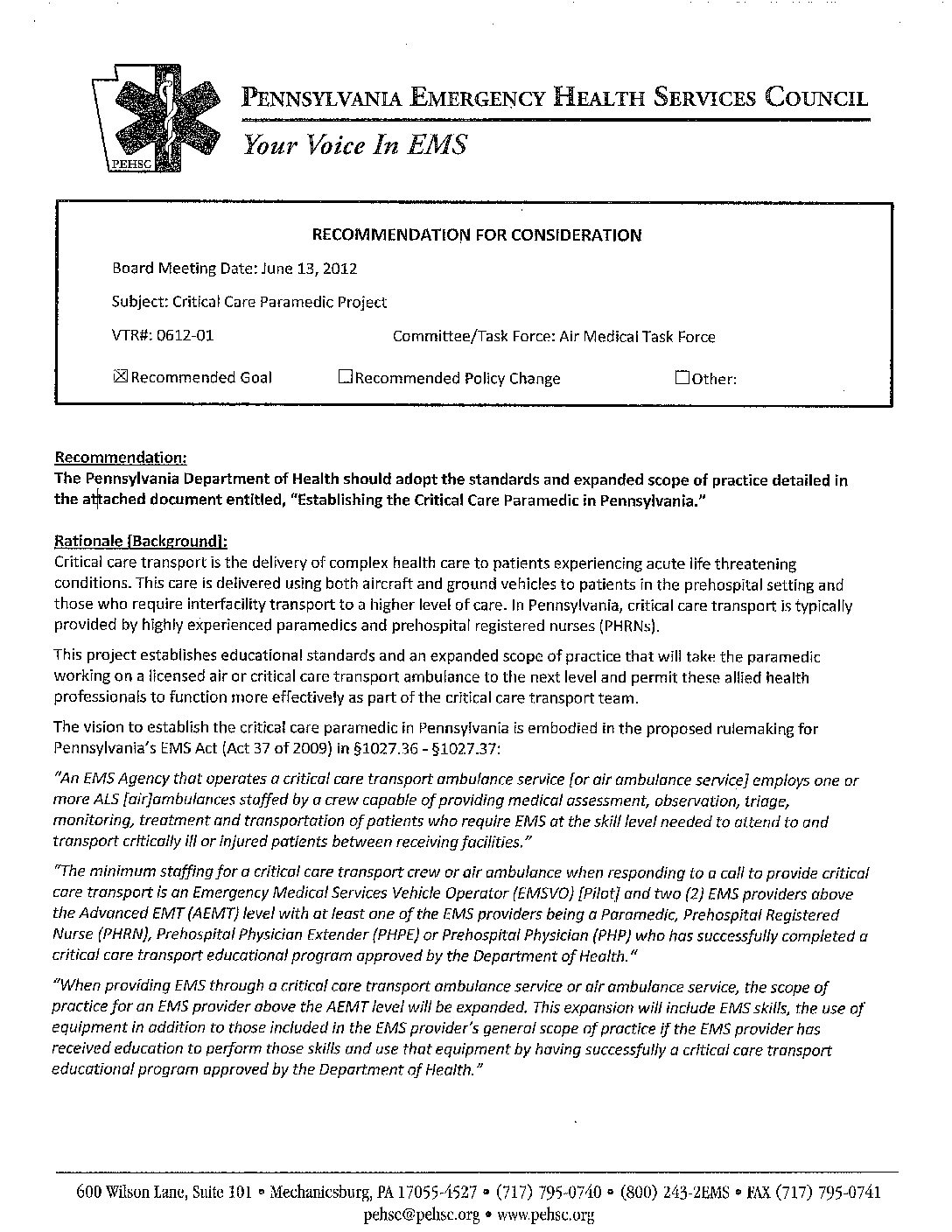 PEHSC

PENNSYLVANIA EMERGENCY HEALTH SERVICES COUNCIL

Your Voice In EMS

RECOMMENDATION FOR CONSIDERATION

Board Meeting Date: June 13, 2012

Subject: Critical Care Paramedic Project

VTR#: 0612-01 Committee/Task Force: Air Medical Task Force

☒Recommended Goal ☐Recommended Policy Change ☐Other:

Recommendation:
The Pennsylvania Department of Health should adopt the standards and expanded scope of practice detailed in the attached document entitled, "Establishing the Critical Care Paramedic in Pennsylvania."

Rationale [Background]:
Critical care transport is the delivery of complex health care to patients experiencing acute life threatening conditions. This care is delivered using both aircraft and ground vehicles to patients in the prehospital setting and those who require interfacility transport to a higher level of care. In Pennsylvania, critical care transport is typically provided by highly experienced paramedics and prehospital registered nurses (PHRNs).

This project establishes educational standards and an expanded scope of practice that will take the paramedic working on a licensed air or critical care transport ambulance to the next level and permit these allied health professionals to function more effectively as part of the critical care transport team.

The vision to establish the critical care paramedic in Pennsylvania is embodied in the proposed rulemaking for Pennsylvania's EMS Act (Act 37 of 2009) in §1027.36 - §1027.37:

"An EMS Agency that operates a critical care transport ambulance service [or air ambulance service] employs one or more ALS [air]ambulances staffed by a crew capable of providing medical assessment, observation, triage, monitoring, treatment and transportation of patients who require EMS at the skill level needed to attend to and transport critically ill or injured patients between receiving facilities."

"The minimum staffing for a critical care transport crew or air ambulance when responding to a call to provide critical care transport is an Emergency Medical Services Vehicle Operator (EMSVO) [Pilot] and two (2) EMS providers above the Advanced EMT (AEMT) level with at least one of the EMS providers being a Paramedic, Prehospital Registered Nurse (PHRN), Prehospital Physician Extender (PHPE) or Prehospital Physician (PHP) who has successfully completed a critical care transport educational program approved by the Department of Health."

"When providing EMS through a critical care transport ambulance service or air ambulance service, the scope of practice for an EMS provider above the AEMT level will be expanded. This expansion will include EMS skills, the use of equipment in addition to those included in the EMS provider's general scope of practice if the EMS provider has received education to perform those skills and use that equipment by having successfully a critical care transport educational program approved by the Department of Health."

600 Wilson Lane, Suite 101 • Mechanicsburg, PA 17055-4527 • (717) 795-0740 • (800) 243-2EMS • FAX (717) 795-0741
pehsc@pehsc.org • www.pehsc.org